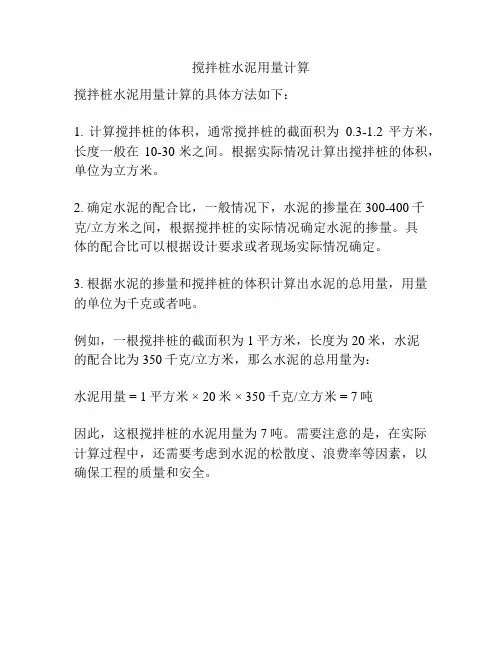 搅拌桩水泥用量计算

搅拌桩水泥用量计算的具体方法如下：

1. 计算搅拌桩的体积，通常搅拌桩的截面积为 0.3-1.2 平方米，长度一般在 10-30 米之间。根据实际情况计算出搅拌桩的体积，单位为立方米。

2. 确定水泥的配合比，一般情况下，水泥的掺量在 300-400 千克/立方米之间，根据搅拌桩的实际情况确定水泥的掺量。具体的配合比可以根据设计要求或者现场实际情况确定。

3. 根据水泥的掺量和搅拌桩的体积计算出水泥的总用量，用量的单位为千克或者吨。

例如，一根搅拌桩的截面积为 1 平方米，长度为 20 米，水泥的配合比为 350 千克/立方米，那么水泥的总用量为：

水泥用量 = 1 平方米 × 20 米 × 350 千克/立方米 = 7 吨

因此，这根搅拌桩的水泥用量为 7 吨。需要注意的是，在实际计算过程中，还需要考虑到水泥的松散度、浪费率等因素，以确保工程的质量和安全。